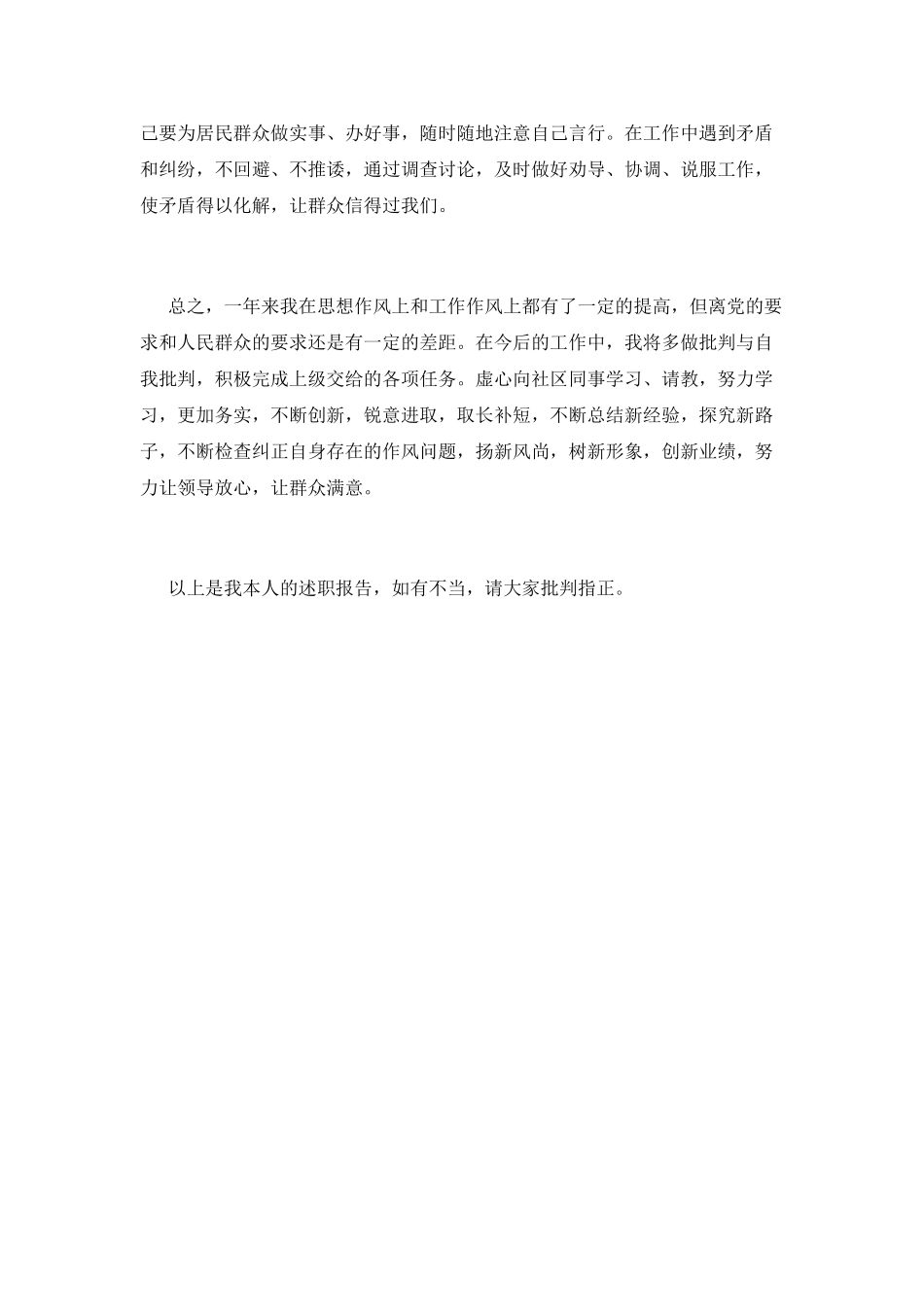 己要为居民群众做实事、办好事，随时随地注意自己言行。在工作中遇到矛盾和纠纷，不回避、不推诿，通过调查讨论，及时做好劝导、协调、说服工作，使矛盾得以化解，让群众信得过我们。

总之，一年来我在思想作风上和工作作风上都有了一定的提高，但离党的要求和人民群众的要求还是有一定的差距。在今后的工作中，我将多做批判与自我批判，积极完成上级交给的各项任务。虚心向社区同事学习、请教，努力学习，更加务实，不断创新，锐意进取，取长补短，不断总结新经验，探究新路子，不断检查纠正自身存在的作风问题，扬新风尚，树新形象，创新业绩，努力让领导放心，让群众满意。

以上是我本人的述职报告，如有不当，请大家批判指正。